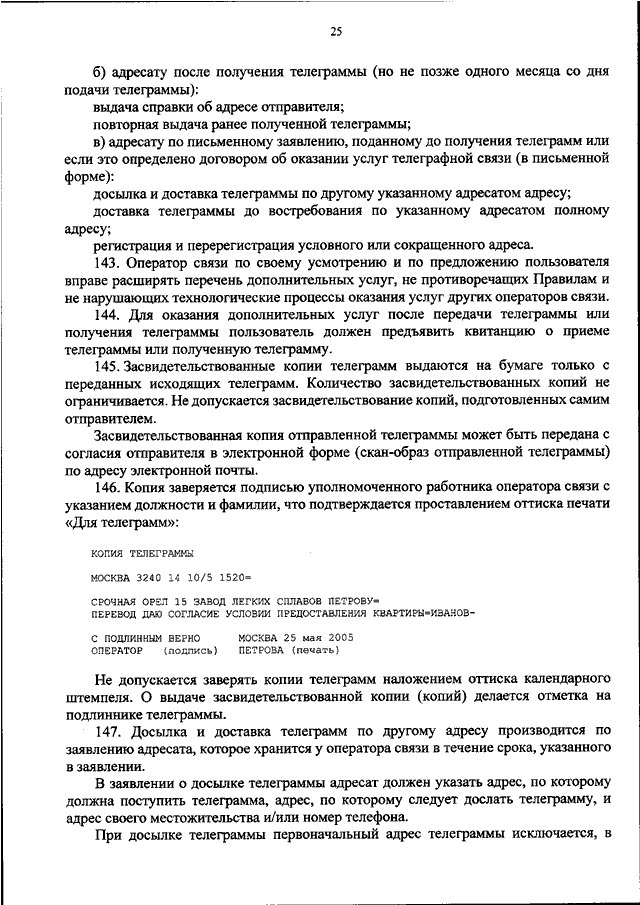 25

б) адресату после получения телеграммы (но не позже одного месяца со дня подачи телеграммы):

выдача справки об адресе отправителя;

повторная выдача ранее полученной телеграммы;

в) адресату по письменному заявлению, поданному до получения телеграмм или если это определено договором об оказании услуг телеграфной связи (в письменной форме):

досылка и доставка телеграммы по другому указанному адресатом адресу;

доставка телеграммы до востребования по указанному адресатом полному адресу;

регистрация и перерегистрация условного или сокращенного адреса.

143. Оператор связи по своему усмотрению и по предложению пользователя вправе расширять перечень дополнительных услуг, не противоречащих Правилам и не нарушающих технологические процессы оказания услуг других операторов связи.

144. Для оказания дополнительных услуг после передачи телеграммы или получения телеграммы пользователь должен предъявить квитанцию о приеме телеграммы или полученную телеграмму.

145. Засвидетельствованные копии телеграмм выдаются на бумаге только с переданных исходящих телеграмм. Количество засвидетельствованных копий не ограничивается. Не допускается засвидетельствование копий, подготовленных самим отправителем.

Засвидетельствованная копия отправленной телеграммы может быть передана с согласия отправителя в электронной форме (скан-образ отправленной телеграммы) по адресу электронной почты.

146. Копия заверяется подписью уполномоченного работника оператора связи с указанием должности и фамилии, что подтверждается проставлением оттиска печати «Для телеграмм»:

КОПИЯ ТЕЛЕГРАММЫ

МОСКВА 3240 14 10/5 1520=

СРОЧНАЯ ОРЕЛ 15 ЗАВОД ЛЕГКИХ СПЛАВОВ ПЕТРОВУ=
ПЕРЕВОД ДАЮ СОГЛАСИЕ УСЛОВИИ ПРЕДОСТАВЛЕНИЯ КВАРТИРЫ=ИВАНОВ-

С ПОДЛИННЫМ ВЕРНО МОСКВА 25 мая 2005
ОПЕРАТОР (подпись) ПЕТРОВА (печать)

Не допускается заверять копии телеграмм наложением оттиска календарного штемпеля. О выдаче засвидетельствованной копии (копий) делается отметка на подлиннике телеграммы.

147. Досылка и доставка телеграмм по другому адресу производится по заявлению адресата, которое хранится у оператора связи в течение срока, указанного в заявлении.

В заявлении о досылке телеграммы адресат должен указать адрес, по которому должна поступить телеграмма, адрес, по которому следует дослать телеграмму, и адрес своего местожительства и/или номер телефона.

При досылке телеграммы первоначальный адрес телеграммы исключается, в